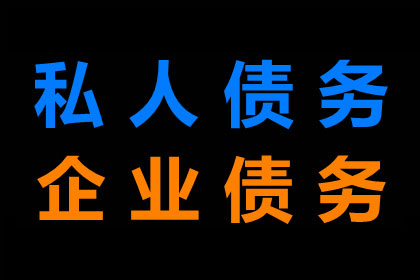 私人债务
企业债务